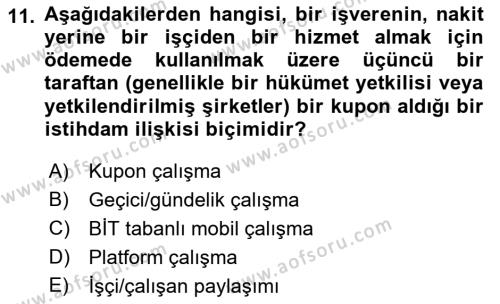 11. Aşağıdakilerden hangisi, bir işverenin, nakit yerine bir işçiden bir hizmet almak için ödemede kullanılmak üzere üçüncü bir taraftan (genellikle bir hükümet yetkilisi veya yetkilendirilmiş şirketler) bir kupon aldığı bir istihdam ilişkisi biçimidir?

A) Kupon çalışma
B) Geçici/gündelik çalışma
C) BİT tabanlı mobil çalışma
D) Platform çalışma
E) İşçi/çalışan paylaşımı

www.aofsoru.com